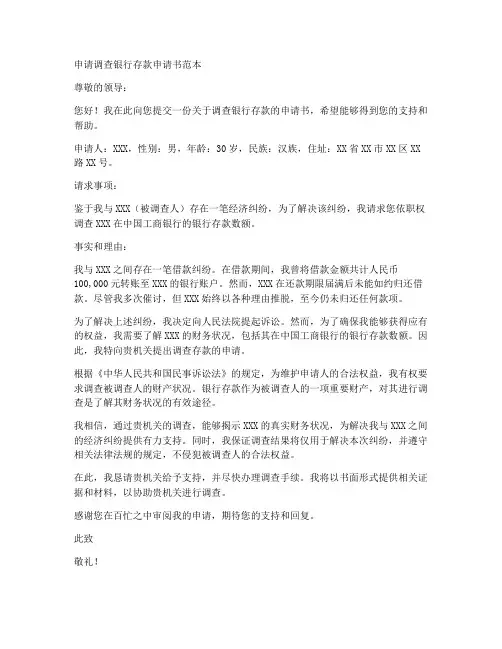 申请调查银行存款申请书范本

尊敬的领导：

您好！我在此向您提交一份关于调查银行存款的申请书，希望能够得到您的支持和帮助。

申请人：XXX，性别：男，年龄：30岁，民族：汉族，住址：XX省XX市XX区XX路XX号。

请求事项：

鉴于我与XXX（被调查人）存在一笔经济纠纷，为了解决该纠纷，我请求您依职权调查XXX在中国工商银行的银行存款数额。

事实和理由：

我与XXX之间存在一笔借款纠纷。在借款期间，我曾将借款金额共计人民币100,000元转账至XXX的银行账户。然而，XXX在还款期限届满后未能如约归还借款，尽管我多次催讨，但XXX始终以各种理由推脱，至今仍未归还任何款项。

为了解决上述纠纷，我决定向人民法院提起诉讼。然而，为了确保我能够获得应有的权益，我需要了解XXX的财务状况，包括其在中国工商银行的银行存款数额。因此，我特向贵机关提出调查存款的申请。

根据《中华人民共和国民事诉讼法》的规定，为维护申请人的合法权益，我有权要求调查被调查人的财产状况。银行存款作为被调查人的一项重要财产，对其进行调查是了解其财务状况的有效途径。

我相信，通过贵机关的调查，能够揭示XXX的真实财务状况，为解决我与XXX之间的经济纠纷提供有力支持。同时，我保证调查结果将仅用于解决本次纠纷，并遵守相关法律法规的规定，不侵犯被调查人的合法权益。

在此，我恳请贵机关给予支持，并尽快办理调查手续。我将以书面形式提供相关证据和材料，以协助贵机关进行调查。

感谢您在百忙之中审阅我的申请，期待您的支持和回复。

此致

敬礼！